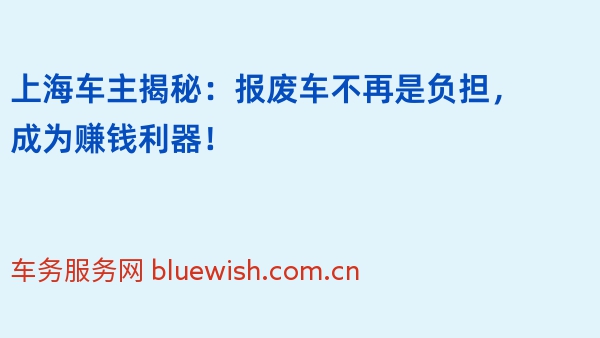 上海车主揭秘：报废车不再是负担，成为赚钱利器！

车务服务网 bluewish.com.cn